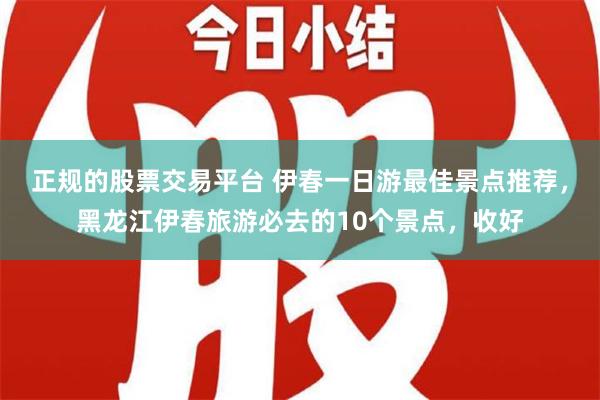 今日小结

股

正规的股票交易平台 伊春一日游最佳景点推荐，黑龙江伊春旅游必去的10个景点，收好